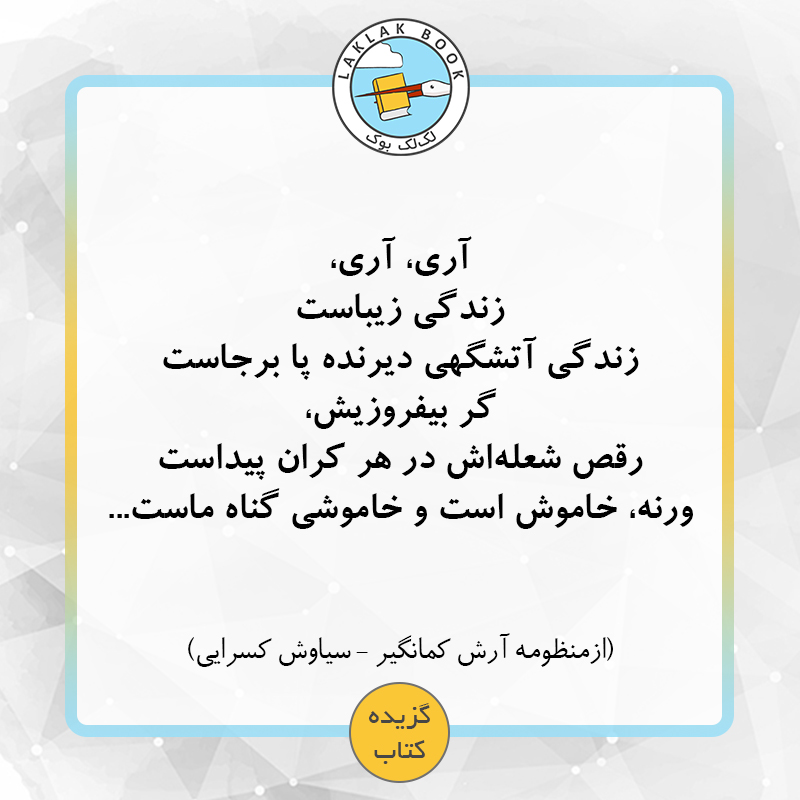 LAKLAK BOOK
لک‌لک بوک

آری، آری،
زندگی زیباست
زندگی آتشگهی دیرنده پا برجاست
گر بیفروزیش،
رقص شعله‌اش در هر کران پیداست
ورنه، خاموش است و خاموشی گناه ماست...

(ازمنظومه آرش کمانگیر - سیاوش کسرایی)

گزیده
کتاب